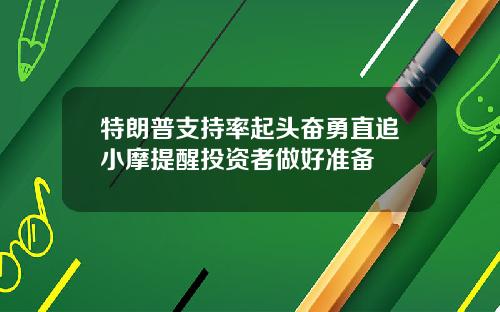 特朗普支持率起头奋勇直追小摩提醒投资者做好准备